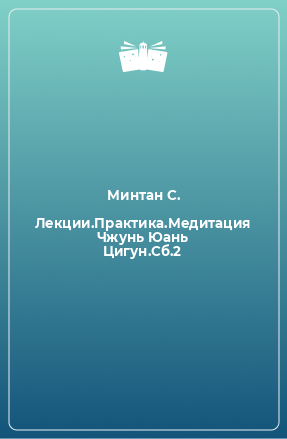 Минтан С.

Лекции.Практика.Медитация Чжунь Юань Цигун.Сб.2